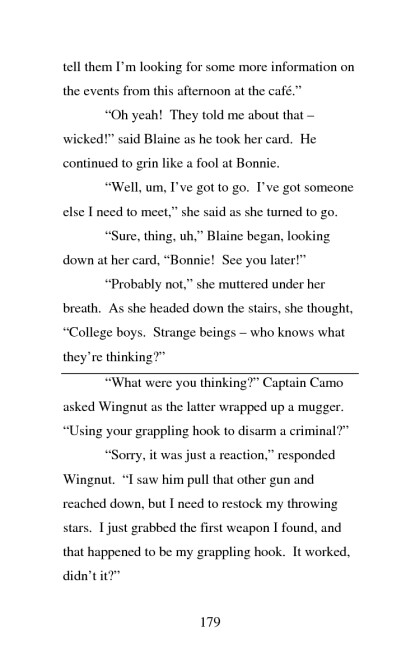 tell them I'm looking for some more information on the events from this afternoon at the café."

"Oh yeah! They told me about that – wicked!" said Blaine as he took her card. He continued to grin like a fool at Bonnie.

"Well, um, I've got to go. I've got someone else I need to meet," she said as she turned to go.

"Sure, thing, uh," Blaine began, looking down at her card, "Bonnie! See you later!"

"Probably not," she muttered under her breath. As she headed down the stairs, she thought, "College boys. Strange beings – who knows what they're thinking?"

"What were you thinking?" Captain Camo asked Wingnut as the latter wrapped up a mugger. "Using your grappling hook to disarm a criminal?"

"Sorry, it was just a reaction," responded Wingnut. "I saw him pull that other gun and reached down, but I need to restock my throwing stars. I just grabbed the first weapon I found, and that happened to be my grappling hook. It worked, didn't it?"

179